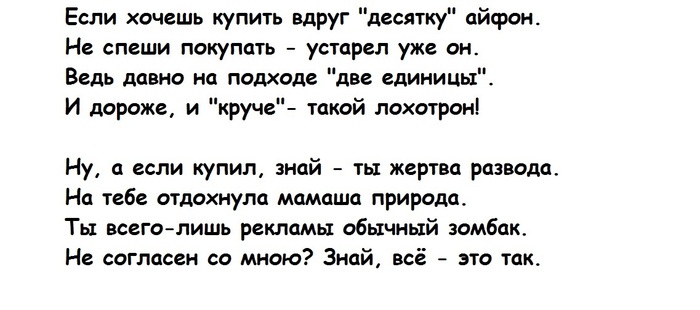 Если хочешь купить вдруг "десятку" айфон.
Не спеши покупать - устарел уже он.
Ведь давно на подходе "две единицы".
И дороже, и "круче"- такой лохотрон!

Ну, а если купил, знай - ты жертва развода.
На тебе отдохнула мамаша природа.
Ты всего-лишь рекламы обычный зомбак.
Не согласен со мною? Знай, всё - это так.